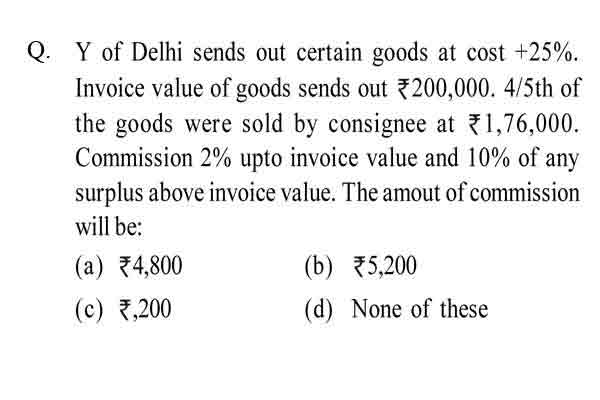 Q. Y of Delhi sends out certain goods at cost +25%. Invoice value of goods sends out ₹200,000. 4/5th of the goods were sold by consignee at ₹1,76,000. Commission 2% upto invoice value and 10% of any surplus above invoice value. The amout of commission will be:

(a) ₹4,800
(b) ₹5,200
(c) ₹,200
(d) None of these